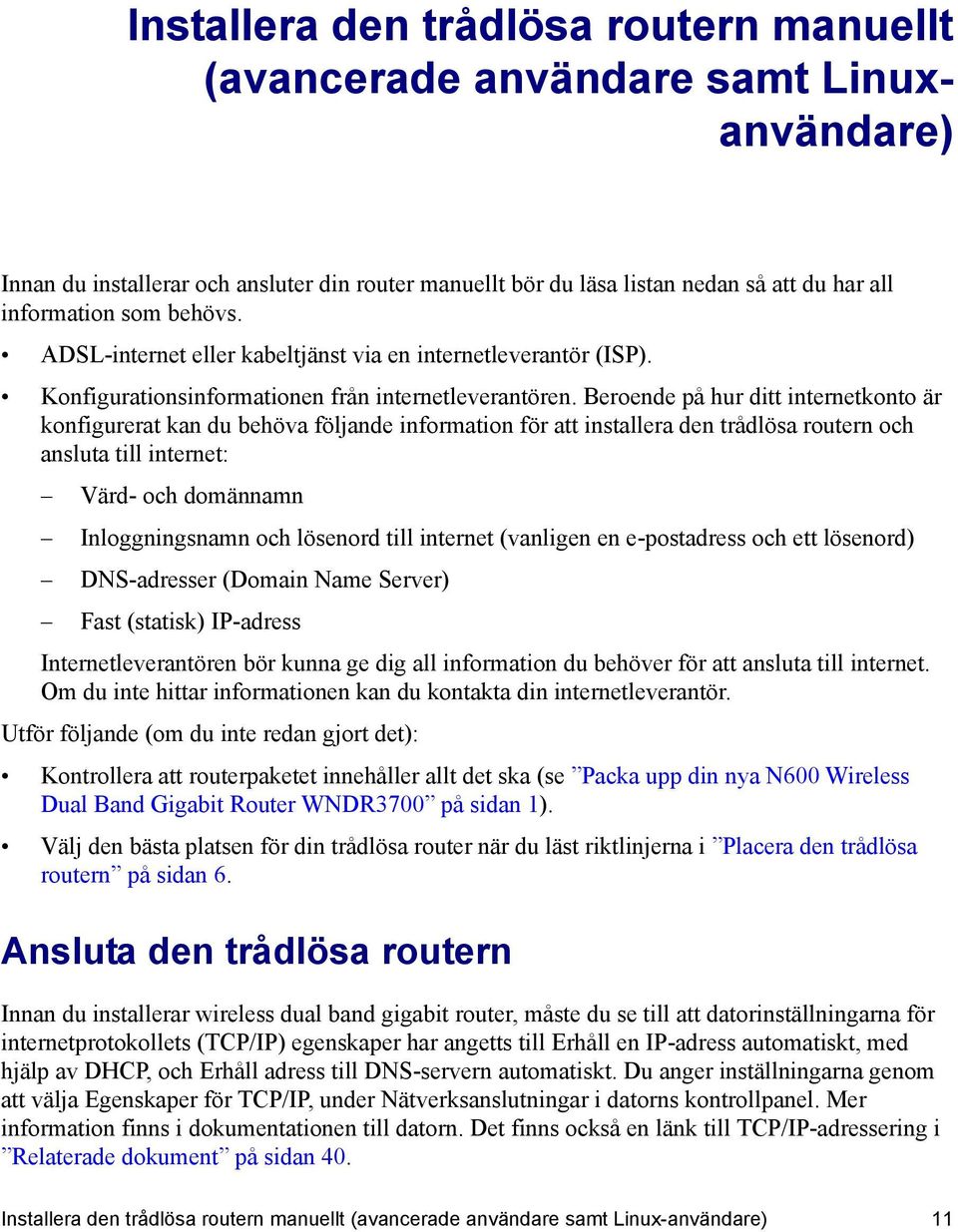 Installera den trådlösa routern manuellt (avancerade användare samt Linux-användare)

Innan du installerar och ansluter din router manuellt bör du läsa listan nedan så att du har all information som behövs.

• ADSL-internet eller kabeltjänst via en internetleverantör (ISP).

• Konfigurationsinformationen från internetleverantören. Beroende på hur ditt internetkonto är konfigurerat kan du behöva följande information för att installera den trådlösa routern och ansluta till internet:

– Värd- och domännamn

– Inloggningsnamn och lösenord till internet (vanligen en e-postadress och ett lösenord)

– DNS-adresser (Domain Name Server)

– Fast (statisk) IP-adress

Internetleverantören bör kunna ge dig all information du behöver för att ansluta till internet. Om du inte hittar informationen kan du kontakta din internetleverantör.

Utför följande (om du inte redan gjort det):

• Kontrollera att routerpaketet innehåller allt det ska (se ”Packa upp din nya N600 Wireless Dual Band Gigabit Router WNDR3700” på sidan 1).

• Välj den bästa platsen för din trådlösa router när du läst riktlinjerna i ”Placera den trådlösa routern” på sidan 6.

Ansluta den trådlösa routern

Innan du installerar wireless dual band gigabit router, måste du se till att datorinställningarna för internetprotokollets (TCP/IP) egenskaper har angetts till Erhåll en IP-adress automatiskt, med hjälp av DHCP, och Erhåll adress till DNS-servern automatiskt. Du anger inställningarna genom att välja Egenskaper för TCP/IP, under Nätverksanslutningar i datorns kontrollpanel. Mer information finns i dokumentationen till datorn. Det finns också en länk till TCP/IP-adressering i ”Relaterade dokument” på sidan 40.

Installera den trådlösa routern manuellt (avancerade användare samt Linux-användare) 11